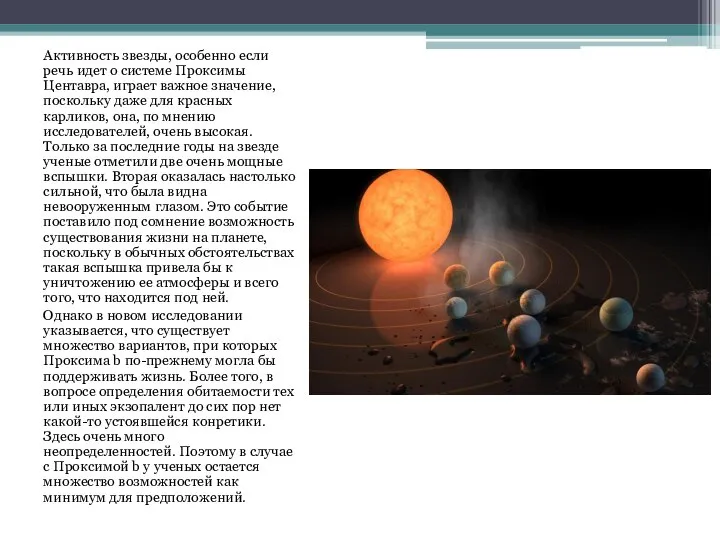 Активность звезды, особенно если речь идет о системе Проксимы Центавра, играет важное значение, поскольку даже для красных карликов, она, по мнению исследователей, очень высокая. Только за последние годы на звезде ученые отметили две очень мощные вспышки. Вторая оказалась настолько сильной, что была видна невооруженным глазом. Это событие поставило под сомнение возможность существования жизни на планете, поскольку в обычных обстоятельствах такая вспышка привела бы к уничтожению ее атмосферы и всего того, что находится под ней.

Однако в новом исследовании указывается, что существует множество вариантов, при которых Проксима b по-прежнему могла бы поддерживать жизнь. Более того, в вопросе определения обитаемости тех или иных экзопалент до сих пор нет какой-то устоявшейся конретики. Здесь очень много неопределенностей. Поэтому в случае с Проксимой b у ученых остается множество возможностей как минимум для предположений.